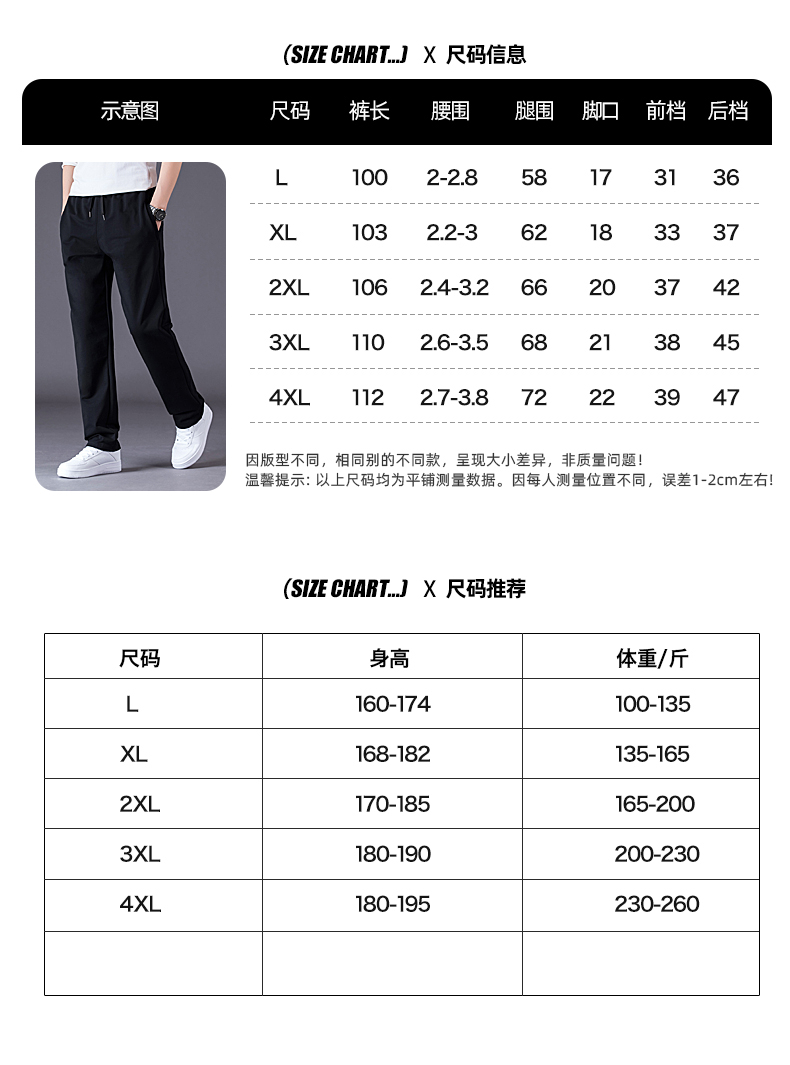 (SIZE CHART...) X 尺码信息

| 示意图 | 尺码 | 裤长 | 腰围 | 腿围 | 脚口 | 前档 | 后档 |
|---|---|---|---|---|---|---|---|
| | L | 100 | 2-2.8 | 58 | 17 | 31 | 36 |
| | XL | 103 | 2.2-3 | 62 | 18 | 33 | 37 |
| | 2XL | 106 | 2.4-3.2 | 66 | 20 | 37 | 42 |
| | 3XL | 110 | 2.6-3.5 | 68 | 21 | 38 | 45 |
| | 4XL | 112 | 2.7-3.8 | 72 | 22 | 39 | 47 |

因版型不同，相同别的不同款，呈现大小差异，非质量问题！
温馨提示：以上尺码均为平铺测量数据。因每人测量位置不同，误差1-2cm左右！

(SIZE CHART...) X 尺码推荐

| 尺码 | 身高 | 体重/斤 |
|---|---|---|
| L | 160-174 | 100-135 |
| XL | 168-182 | 135-165 |
| 2XL | 170-185 | 165-200 |
| 3XL | 180-190 | 200-230 |
| 4XL | 180-195 | 230-260 |
| | | |